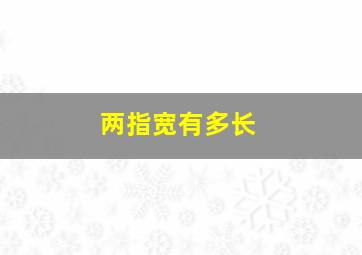 两指宽有多长